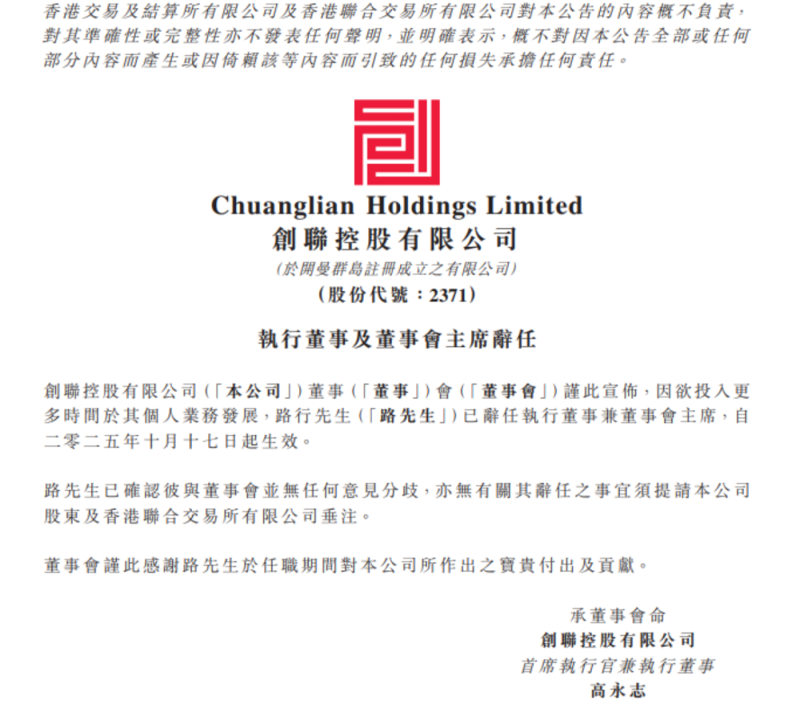 香港交易及結算所有限公司及香港聯合交易所有限公司對本公告的內容概不負責，對其準確性或完整性亦不發表任何聲明，並明確表示，概不對因本公告全部或任何部分內容而產生或因倚賴該等內容而引致的任何損失承擔任何責任。

Chuanglian Holdings Limited
創聯控股有限公司
(於開曼群島註冊成立之有限公司)
(股份代號：2371)

執行董事及董事會主席辭任

創聯控股有限公司(「本公司」)董事(「董事」)會(「董事會」)謹此宣佈，因欲投入更多時間於其個人業務發展，路行先生(「路先生」)已辭任執行董事兼董事會主席，自二零二五年十月十七日起生效。

路先生已確認彼與董事會並無任何意見分歧，亦無有關其辭任之事宜須提請本公司股東及香港聯合交易所有限公司垂注。

董事會謹此感謝路先生於任職期間對本公司所作出之寶貴付出及貢獻。

承董事會命
創聯控股有限公司
首席執行官兼執行董事
高永志